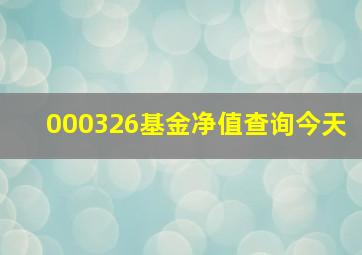 000326基金净值查询今天